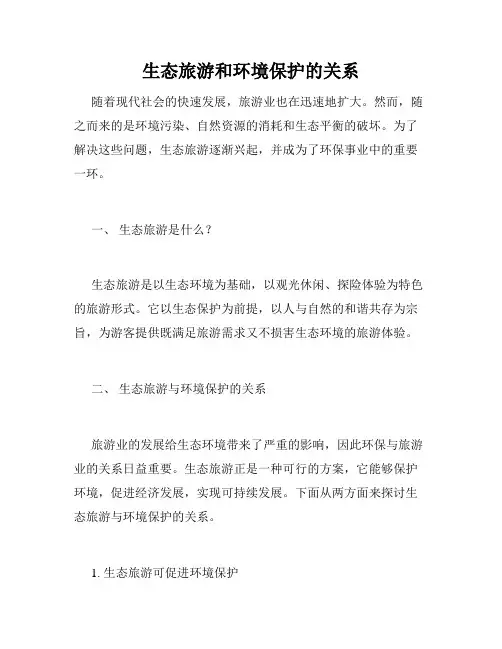 生态旅游和环境保护的关系

随着现代社会的快速发展，旅游业也在迅速地扩大。然而，随之而来的是环境污染、自然资源的消耗和生态平衡的破坏。为了解决这些问题，生态旅游逐渐兴起，并成为了环保事业中的重要一环。

一、 生态旅游是什么？

生态旅游是以生态环境为基础，以观光休闲、探险体验为特色的旅游形式。它以生态保护为前提，以人与自然的和谐共存为宗旨，为游客提供既满足旅游需求又不损害生态环境的旅游体验。

二、 生态旅游与环境保护的关系

旅游业的发展给生态环境带来了严重的影响，因此环保与旅游业的关系日益重要。生态旅游正是一种可行的方案，它能够保护环境，促进经济发展，实现可持续发展。下面从两方面来探讨生态旅游与环境保护的关系。

1. 生态旅游可促进环境保护